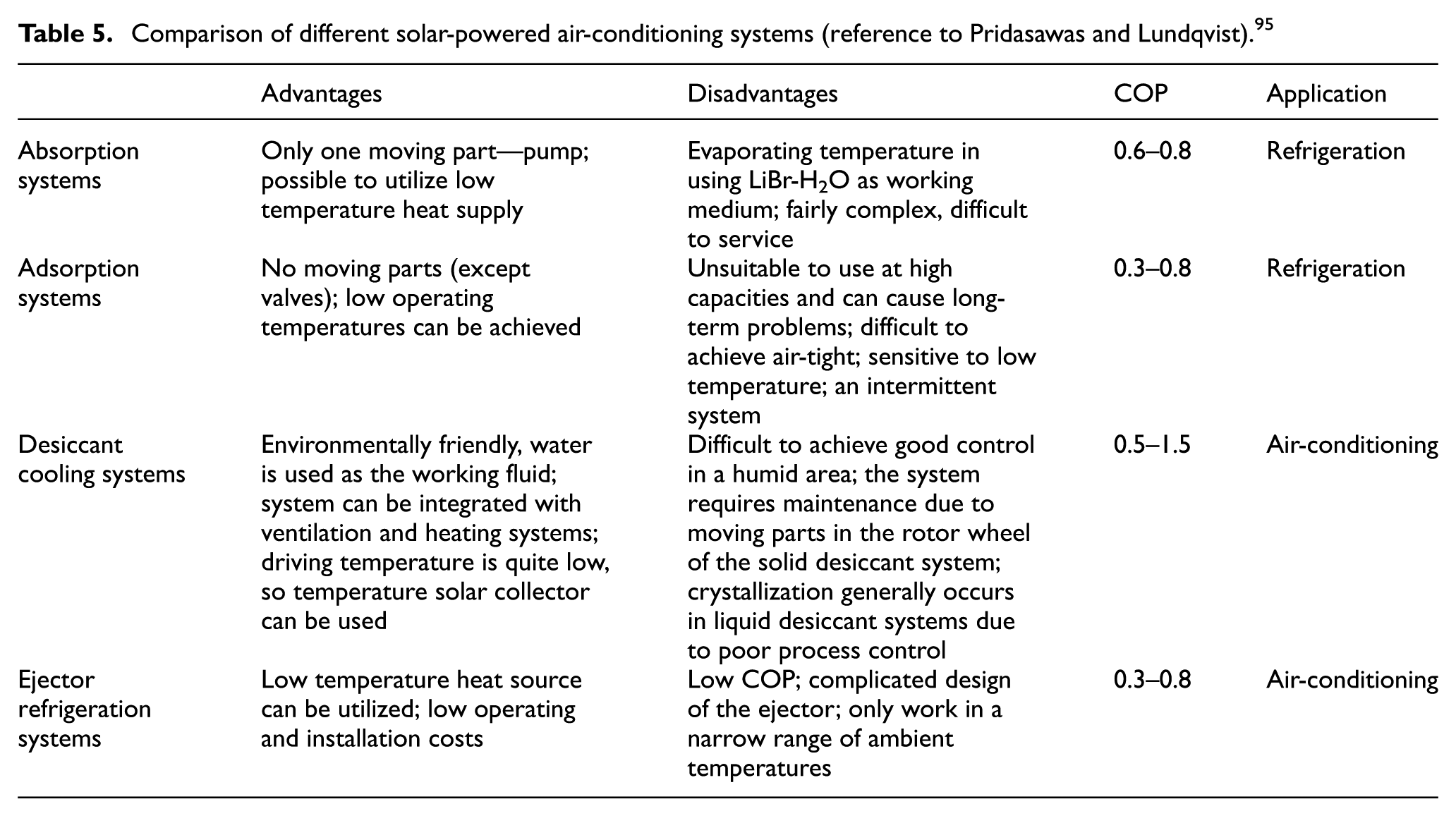 **Table 5.** Comparison of different solar-powered air-conditioning systems (reference to Pridasawas and Lundqvist).$^{95}$

| | Advantages | Disadvantages | COP | Application |
|---|---|---|---|---|
| Absorption systems | Only one moving part—pump; possible to utilize low temperature heat supply | Evaporating temperature in using LiBr-$H_2O$ as working medium; fairly complex, difficult to service | 0.6–0.8 | Refrigeration |
| Adsorption systems | No moving parts (except valves); low operating temperatures can be achieved | Unsuitable to use at high capacities and can cause long-term problems; difficult to achieve air-tight; sensitive to low temperature; an intermittent system | 0.3–0.8 | Refrigeration |
| Desiccant cooling systems | Environmentally friendly, water is used as the working fluid; system can be integrated with ventilation and heating systems; driving temperature is quite low, so temperature solar collector can be used | Difficult to achieve good control in a humid area; the system requires maintenance due to moving parts in the rotor wheel of the solid desiccant system; crystallization generally occurs in liquid desiccant systems due to poor process control | 0.5–1.5 | Air-conditioning |
| Ejector refrigeration systems | Low temperature heat source can be utilized; low operating and installation costs | Low COP; complicated design of the ejector; only work in a narrow range of ambient temperatures | 0.3–0.8 | Air-conditioning |